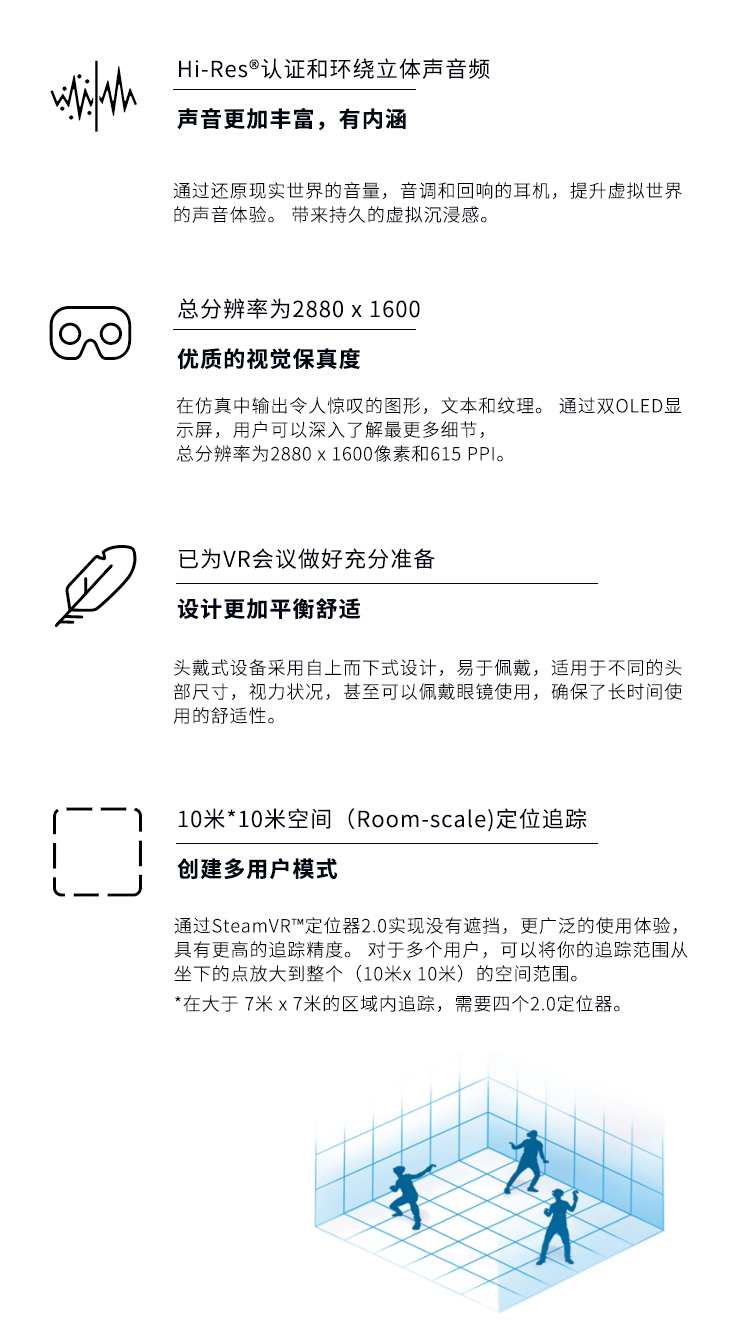 Hi-Res®认证和环绕立体声音频

声音更加丰富，有内涵

通过还原现实世界的音量，音调和回响的耳机，提升虚拟世界的声音体验。 带来持久的虚拟沉浸感。

总分辨率为2880 x 1600

优质的视觉保真度

在仿真中输出令人惊叹的图形，文本和纹理。 通过双OLED显示屏，用户可以深入了解最更多细节，
总分辨率为2880 x 1600像素和615 PPI。

已为VR会议做好充分准备

设计更加平衡舒适

头戴式设备采用自上而下式设计，易于佩戴，适用于不同的头部尺寸，视力状况，甚至可以佩戴眼镜使用，确保了长时间使用的舒适性。

10米*10米空间（Room-scale)定位追踪

创建多用户模式

通过SteamVR™定位器2.0实现没有遮挡，更广泛的使用体验，具有更高的追踪精度。 对于多个用户，可以将你的追踪范围从坐下的点放大到整个（10米x 10米）的空间范围。
*在大于 7米 x 7米的区域内追踪，需要四个2.0定位器。